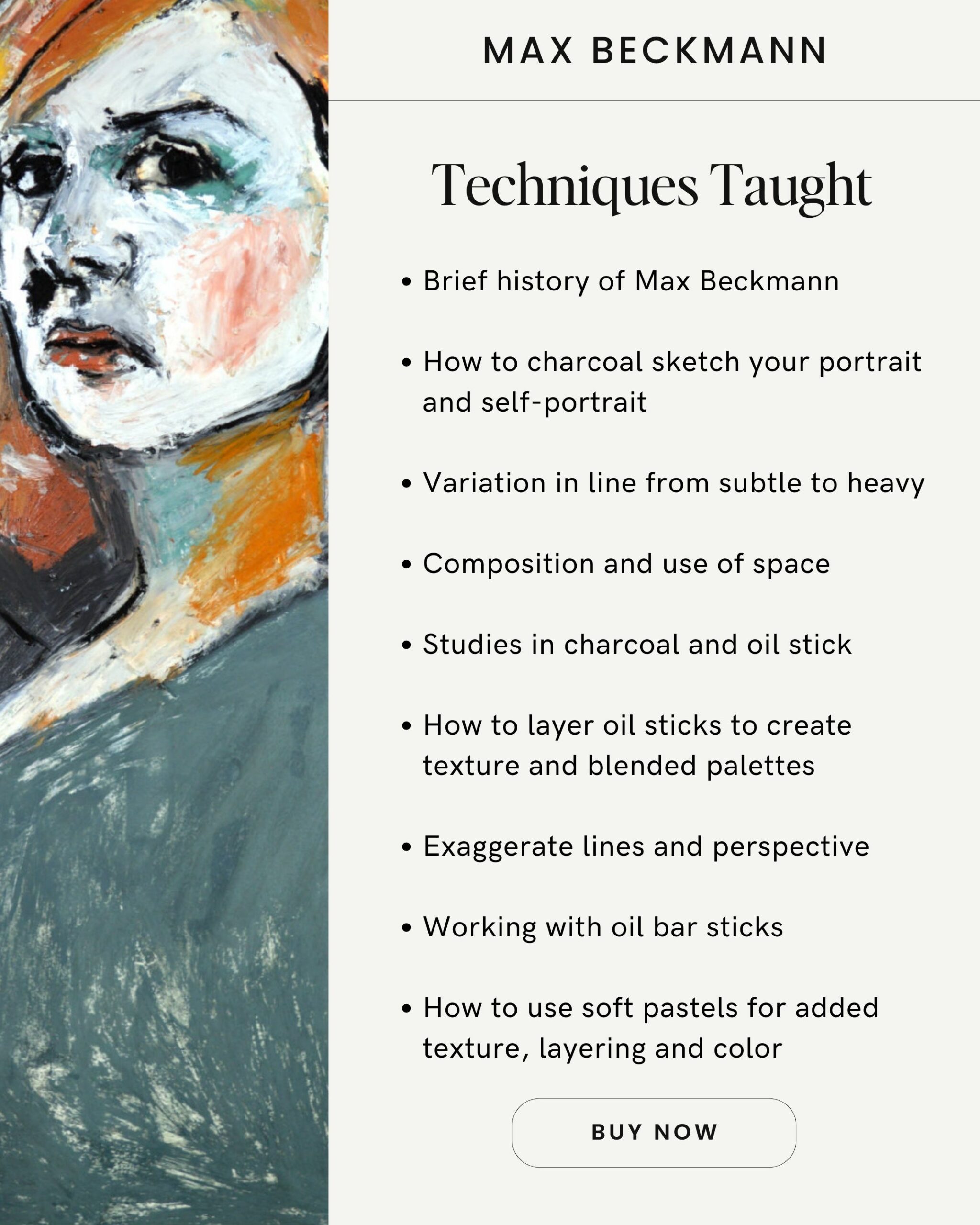 MAX BECKMANN

Techniques Taught

• Brief history of Max Beckmann

• How to charcoal sketch your portrait and self-portrait

• Variation in line from subtle to heavy

• Composition and use of space

• Studies in charcoal and oil stick

• How to layer oil sticks to create texture and blended palettes

• Exaggerate lines and perspective

• Working with oil bar sticks

• How to use soft pastels for added texture, layering and color

BUY NOW